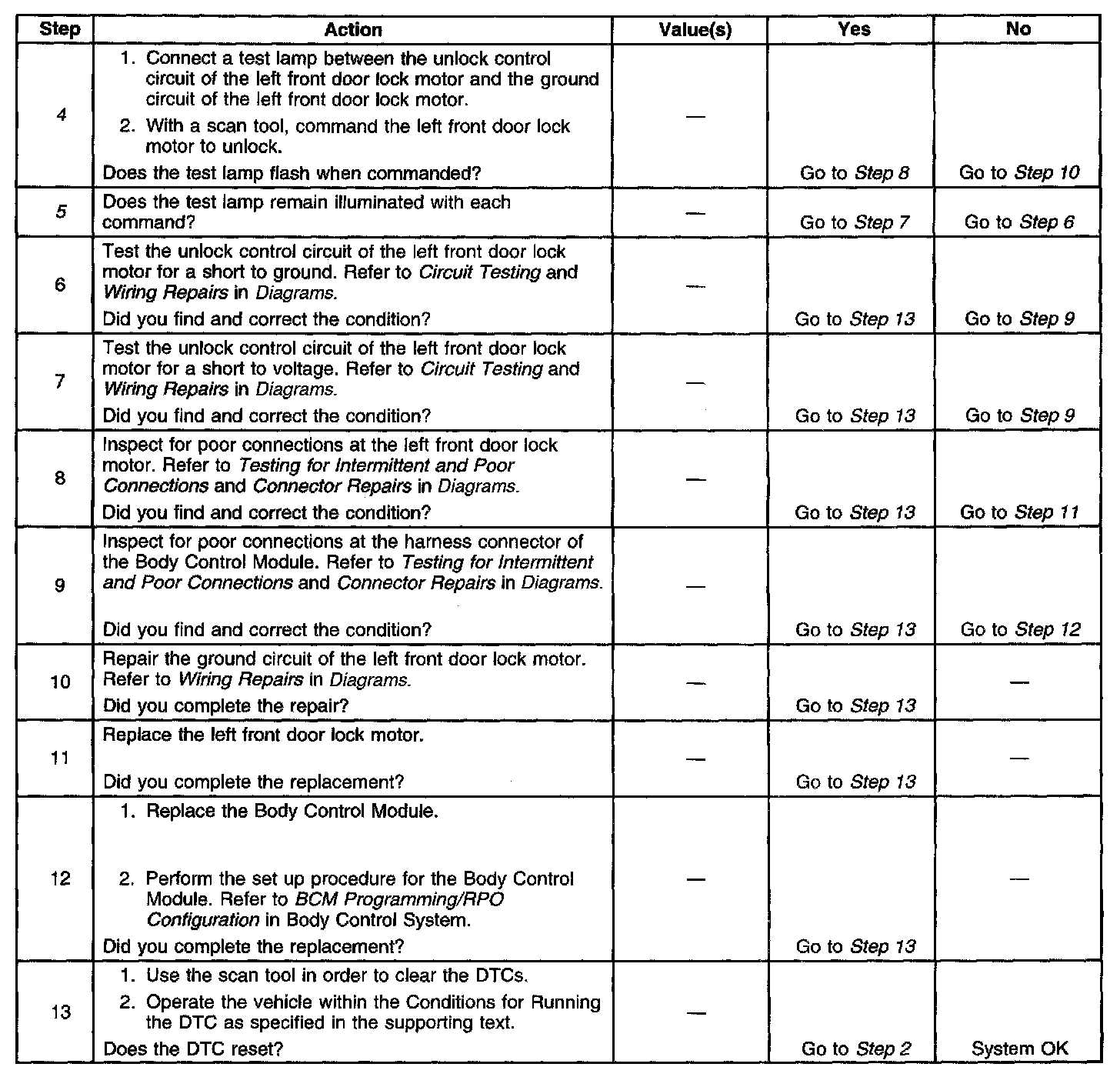 | Step | Action | Value(s) | Yes | No |
|---|---|---|---|---|
| 4 | 1. Connect a test lamp between the unlock control circuit of the left front door lock motor and the ground circuit of the left front door lock motor. 2. With a scan tool, command the left front door lock motor to unlock. Does the test lamp flash when commanded? | — | Go to Step 8 | Go to Step 10 |
| 5 | Does the test lamp remain illuminated with each command? | — | Go to Step 7 | Go to Step 6 |
| 6 | Test the unlock control circuit of the left front door lock motor for a short to ground. Refer to Circuit Testing and Wiring Repairs in Diagrams. Did you find and correct the condition? | — | Go to Step 13 | Go to Step 9 |
| 7 | Test the unlock control circuit of the left front door lock motor for a short to voltage. Refer to Circuit Testing and Wiring Repairs in Diagrams. Did you find and correct the condition? | — | Go to Step 13 | Go to Step 9 |
| 8 | Inspect for poor connections at the left front door lock motor. Refer to Testing for Intermittent and Poor Connections and Connector Repairs in Diagrams. Did you find and correct the condition? | — | Go to Step 13 | Go to Step 11 |
| 9 | Inspect for poor connections at the harness connector of the Body Control Module. Refer to Testing for Intermittent and Poor Connections and Connector Repairs in Diagrams. Did you find and correct the condition? | — | Go to Step 13 | Go to Step 12 |
| 10 | Repair the ground circuit of the left front door lock motor. Refer to Wiring Repairs in Diagrams. Did you complete the repair? | — | Go to Step 13 | — |
| 11 | Replace the left front door lock motor. Did you complete the replacement? | — | Go to Step 13 | — |
| 12 | 1. Replace the Body Control Module. 2. Perform the set up procedure for the Body Control Module. Refer to BCM Programming/RPO Configuration in Body Control System. Did you complete the replacement? | — | Go to Step 13 | — |
| 13 | 1. Use the scan tool in order to clear the DTCs. 2. Operate the vehicle within the Conditions for Running the DTC as specified in the supporting text. Does the DTC reset? | — | Go to Step 2 | System OK |